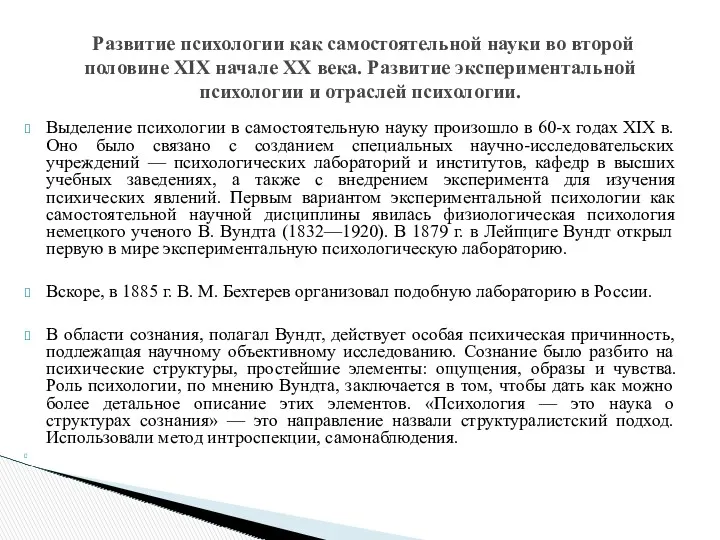 Развитие психологии как самостоятельной науки во второй половине XIX начале XX века. Развитие экспериментальной психологии и отраслей психологии.

Выделение психологии в самостоятельную науку произошло в 60-х годах XIX в. Оно было связано с созданием специальных научно-исследовательских учреждений — психологических лабораторий и институтов, кафедр в высших учебных заведениях, а также с внедрением эксперимента для изучения психических явлений. Первым вариантом экспериментальной психологии как самостоятельной научной дисциплины явилась физиологическая психология немецкого ученого В. Вундта (1832—1920). В 1879 г. в Лейпциге Вундт открыл первую в мире экспериментальную психологическую лабораторию.

Вскоре, в 1885 г. В. М. Бехтерев организовал подобную лабораторию в России.

В области сознания, полагал Вундт, действует особая психическая причинность, подлежащая научному объективному исследованию. Сознание было разбито на психические структуры, простейшие элементы: ощущения, образы и чувства. Роль психологии, по мнению Вундта, заключается в том, чтобы дать как можно более детальное описание этих элементов. «Психология — это наука о структурах сознания» — это направление назвали структуралистский подход. Использовали метод интроспекции, самонаблюдения.